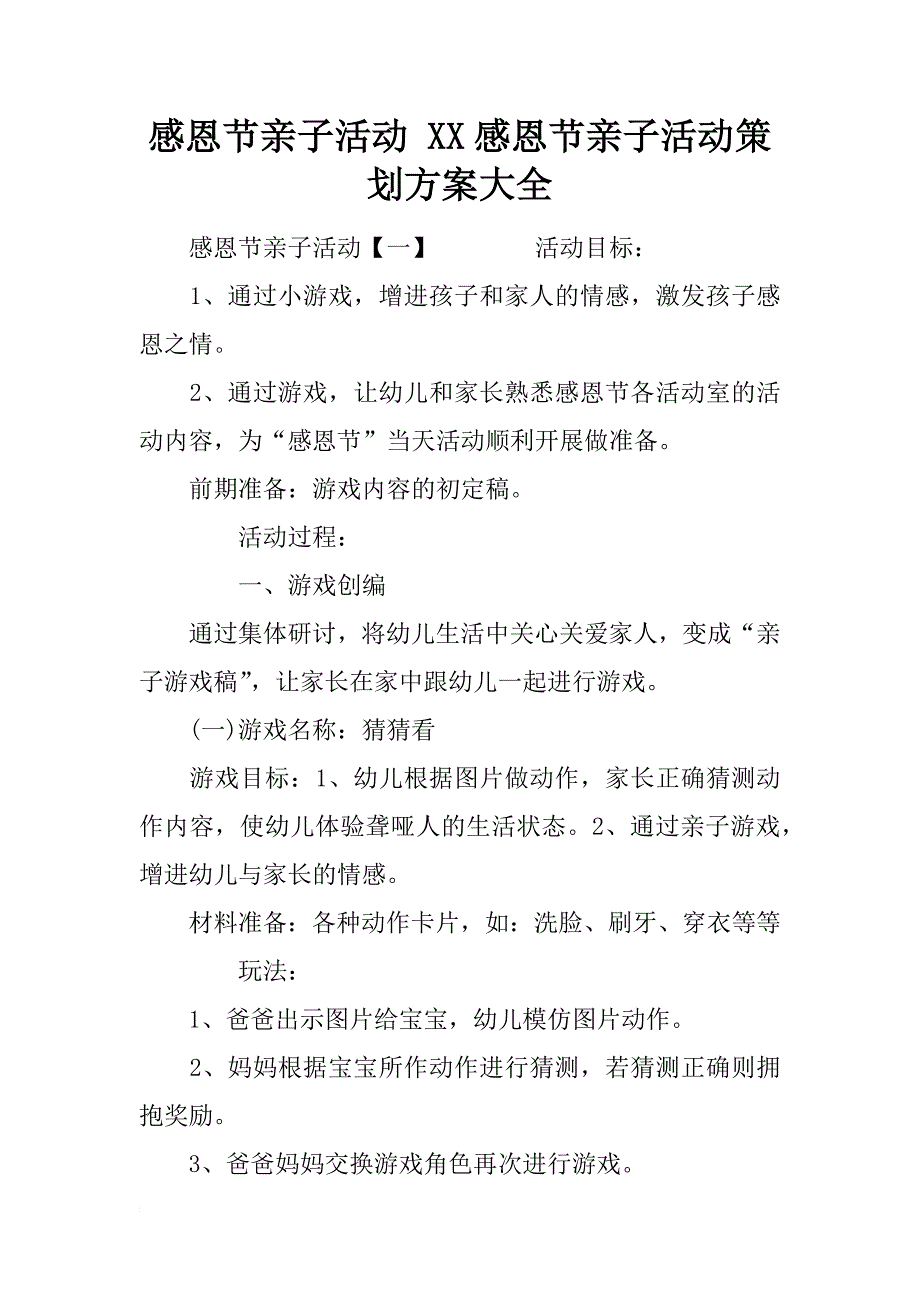 感恩节亲子活动 XX感恩节亲子活动策划方案大全

感恩节亲子活动【一】 活动目标：

1、通过小游戏，增进孩子和家人的情感，激发孩子感恩之情。

2、通过游戏，让幼儿和家长熟悉感恩节各活动室的活动内容，为“感恩节”当天活动顺利开展做准备。

前期准备：游戏内容的初定稿。

活动过程：

一、游戏创编

通过集体研讨，将幼儿生活中关心关爱家人，变成“亲子游戏稿”，让家长在家中跟幼儿一起进行游戏。

(一)游戏名称：猜猜看

游戏目标：1、幼儿根据图片做动作，家长正确猜测动作内容，使幼儿体验聋哑人的生活状态。2、通过亲子游戏，增进幼儿与家长的情感。

材料准备：各种动作卡片，如：洗脸、刷牙、穿衣等等

玩法：

1、爸爸出示图片给宝宝，幼儿模仿图片动作。

2、妈妈根据宝宝所作动作进行猜测，若猜测正确则拥抱奖励。

3、爸爸妈妈交换游戏角色再次进行游戏。